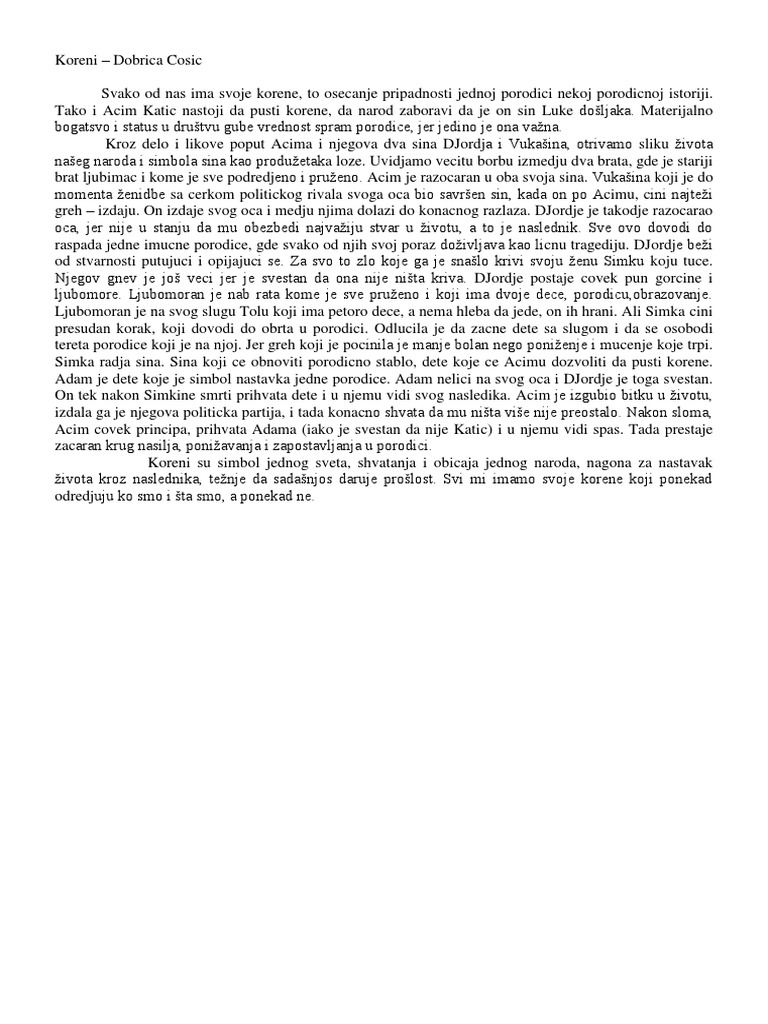 Koreni – Dobrica Cosic

Svako od nas ima svoje korene, to osecanje pripadnosti jednoj porodici nekoj porodicnoj istoriji. Tako i Acim Katic nastoji da pusti korene, da narod zaboravi da je on sin Luke došljaka. Materijalno bogatsvo i status u društvu gube vrednost spram porodice, jer jedino je ona važna.

Kroz delo i likove poput Acima i njegova dva sina DJordja i Vukašina, otrivamo sliku života našeg naroda i simbola sina kao produžetaka loze. Uvidjamo vecitu borbu izmedju dva brata, gde je stariji brat ljubimac i kome je sve podredjeno i pruženo. Acim je razocaran u oba svoja sina. Vukašina koji je do momenta ženidbe sa cerkom politickog rivala svoga oca bio savršen sin, kada on po Acimu, cini najteži greh – izdaju. On izdaje svog oca i medju njima dolazi do konacnog razlaza. DJordje je takodje razocarao oca, jer nije u stanju da mu obezbedi najvažiju stvar u životu, a to je naslednik. Sve ovo dovodi do raspada jedne imucne porodice, gde svako od njih svoj poraz doživljava kao licnu tragediju. DJordje beži od stvarnosti putujuci i opijajuci se. Za svo to zlo koje ga je snašlo krivi svoju ženu Simku koju tuce. Njegov gnev je još veci jer je svestan da ona nije ništa kriva. DJordje postaje covek pun gorcine i ljubomore. Ljubomoran je nab rata kome je sve pruženo i koji ima dvoje dece, porodicu,obrazovanje. Ljubomoran je na svog slugu Tolu koji ima petoro dece, a nema hleba da jede, on ih hrani. Ali Simka cini presudan korak, koji dovodi do obrta u porodici. Odlucila je da zacne dete sa slugom i da se osobodi tereta porodice koji je na njoj. Jer greh koji je pocinila je manje bolan nego poniženje i mucenje koje trpi. Simka radja sina. Sina koji ce obnoviti porodicno stablo, dete koje ce Acimu dozvoliti da pusti korene. Adam je dete koje je simbol nastavka jedne porodice. Adam nelici na svog oca i DJordje je toga svestan. On tek nakon Simkine smrti prihvata dete i u njemu vidi svog nasledika. Acim je izgubio bitku u životu, izdala ga je njegova politicka partija, i tada konacno shvata da mu ništa više nije preostalo. Nakon sloma, Acim covek principa, prihvata Adama (iako je svestan da nije Katic) i u njemu vidi spas. Tada prestaje zacaran krug nasilja, ponižavanja i zapostavljanja u porodici.

Koreni su simbol jednog sveta, shvatanja i obicaja jednog naroda, nagona za nastavak života kroz naslednika, težnje da sadašnjos daruje prošlost. Svi mi imamo svoje korene koji ponekad odredjuju ko smo i šta smo, a ponekad ne.